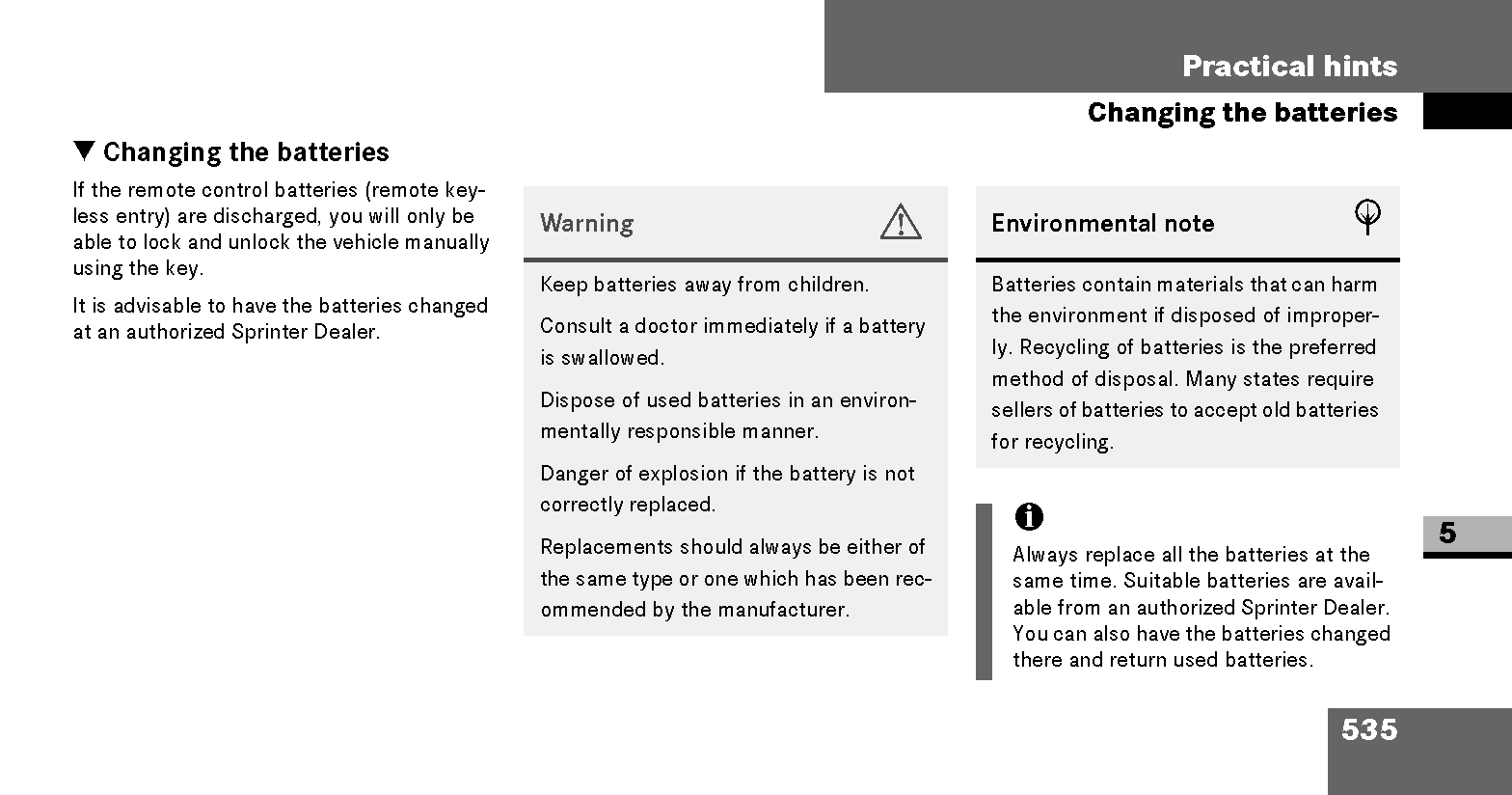 Practical hints

Changing the batteries

▼ Changing the batteries

If the remote control batteries (remote keyless entry) are discharged, you will only be able to lock and unlock the vehicle manually using the key.

It is advisable to have the batteries changed at an authorized Sprinter Dealer.

Warning

Keep batteries away from children.

Consult a doctor immediately if a battery is swallowed.

Dispose of used batteries in an environmentally responsible manner.

Danger of explosion if the battery is not correctly replaced.

Replacements should always be either of the same type or one which has been recommended by the manufacturer.

Environmental note

Batteries contain materials that can harm the environment if disposed of improperly. Recycling of batteries is the preferred method of disposal. Many states require sellers of batteries to accept old batteries for recycling.

Always replace all the batteries at the same time. Suitable batteries are available from an authorized Sprinter Dealer. You can also have the batteries changed there and return used batteries.

5

535